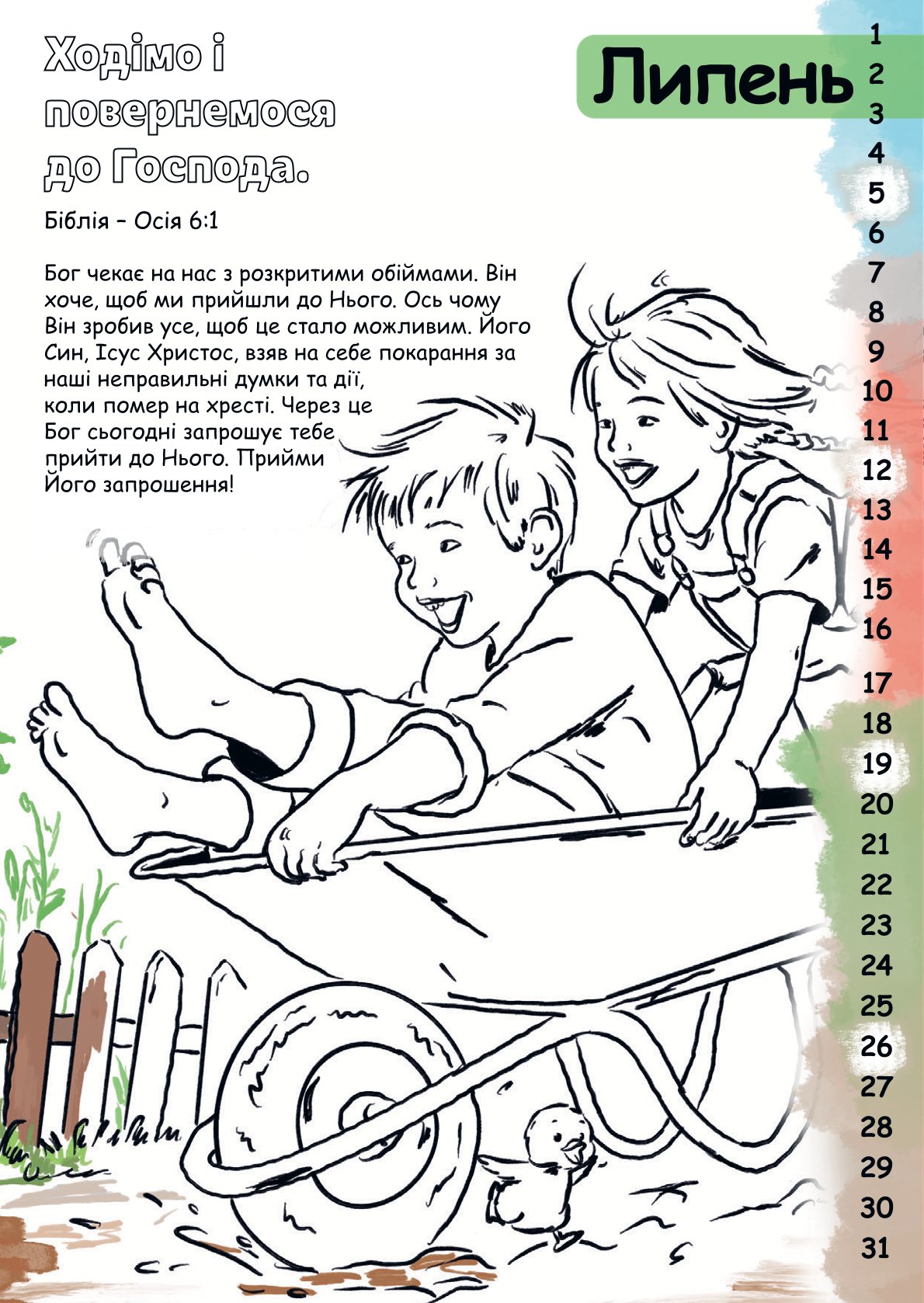 Ходімо і повернемося до Господа.

Біблія – Осія 6:1

Бог чекає на нас з розкритими обіймами. Він хоче, щоб ми прийшли до Нього. Ось чому Він зробив усе, щоб це стало можливим. Його Син, Ісус Христос, взяв на себе покарання за наші неправильні думки та дії, коли помер на хресті. Через це Бог сьогодні запрошує тебе прийти до Нього. Прийми Його запрошення!

Липень

1
2
3
4
5
6
7
8
9
10
11
12
13
14
15
16
17
18
19
20
21
22
23
24
25
26
27
28
29
30
31